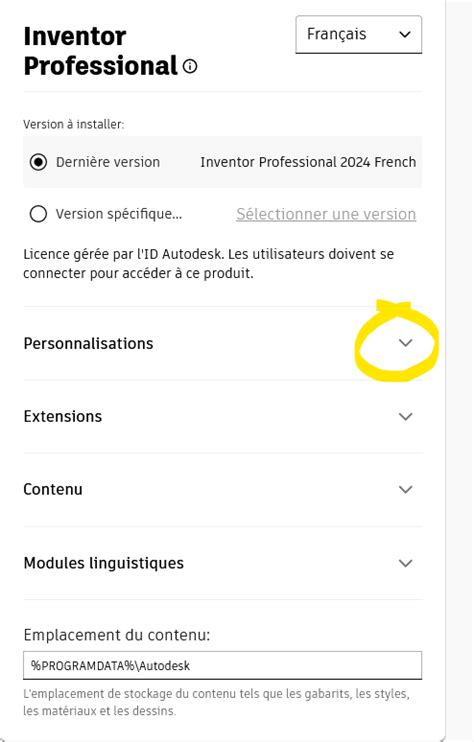 Inventor Professional

Français

Version à installer:

Dernière version Inventor Professional 2024 French

Version spécifique... Sélectionner une version

Licence gérée par l'ID Autodesk. Les utilisateurs doivent se connecter pour accéder à ce produit.

Personnalisations

Extensions

Contenu

Modules linguistiques

Emplacement du contenu:

%PROGRAMDATA%\Autodesk

L'emplacement de stockage du contenu tels que les gabarits, les styles, les matériaux et les dessins.